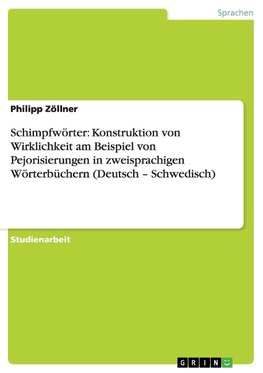 Sprachen

Philipp Zöllner

Schimpfwörter: Konstruktion von Wirklichkeit am Beispiel von Pejorisierungen in zweisprachigen Wörterbüchern (Deutsch – Schwedisch)

Studienarbeit

GRIN